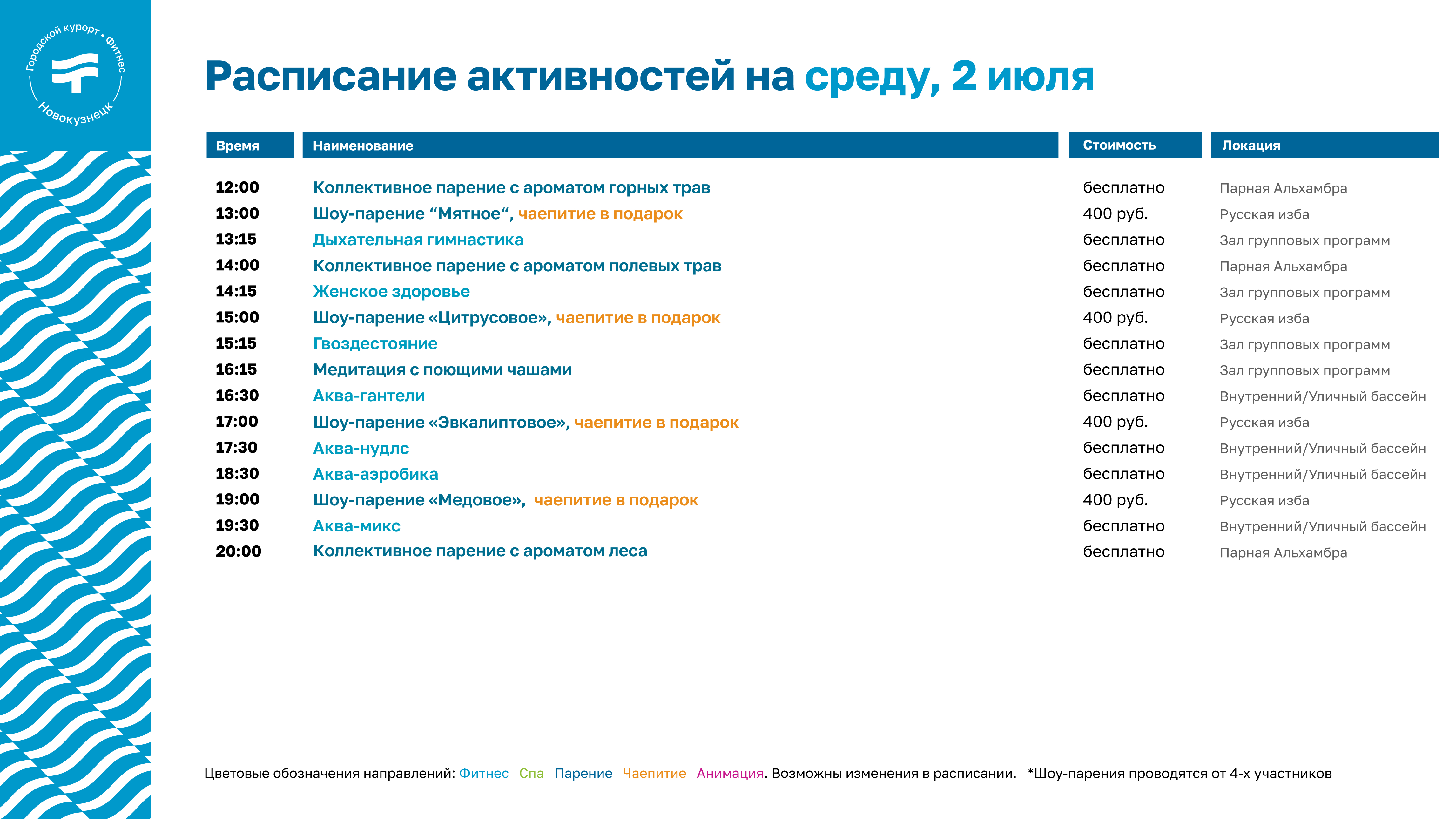 Городской курорт • Фитнес
Новокузнецк

Расписание активностей на среду, 2 июля

| Время | Наименование | Стоимость | Локация |
|---|---|---|---|
| 12:00 | Коллективное парение с ароматом горных трав | бесплатно | Парная Альхамбра |
| 13:00 | Шоу-парение “Мятное“, чаепитие в подарок | 400 руб. | Русская изба |
| 13:15 | Дыхательная гимнастика | бесплатно | Зал групповых программ |
| 14:00 | Коллективное парение с ароматом полевых трав | бесплатно | Парная Альхамбра |
| 14:15 | Женское здоровье | бесплатно | Зал групповых программ |
| 15:00 | Шоу-парение «Цитрусовое», чаепитие в подарок | 400 руб. | Русская изба |
| 15:15 | Гвоздестояние | бесплатно | Зал групповых программ |
| 16:15 | Медитация с поющими чашами | бесплатно | Зал групповых программ |
| 16:30 | Аква-гантели | бесплатно | Внутренний/Уличный бассейн |
| 17:00 | Шоу-парение «Эвкалиптовое», чаепитие в подарок | 400 руб. | Русская изба |
| 17:30 | Аква-нудлс | бесплатно | Внутренний/Уличный бассейн |
| 18:30 | Аква-аэробика | бесплатно | Внутренний/Уличный бассейн |
| 19:00 | Шоу-парение «Медовое», чаепитие в подарок | 400 руб. | Русская изба |
| 19:30 | Аква-микс | бесплатно | Внутренний/Уличный бассейн |
| 20:00 | Коллективное парение с ароматом леса | бесплатно | Парная Альхамбра |

Цветовые обозначения направлений: Фитнес Спа Парение Чаепитие Анимация. Возможны изменения в расписании. *Шоу-парения проводятся от 4-х участников